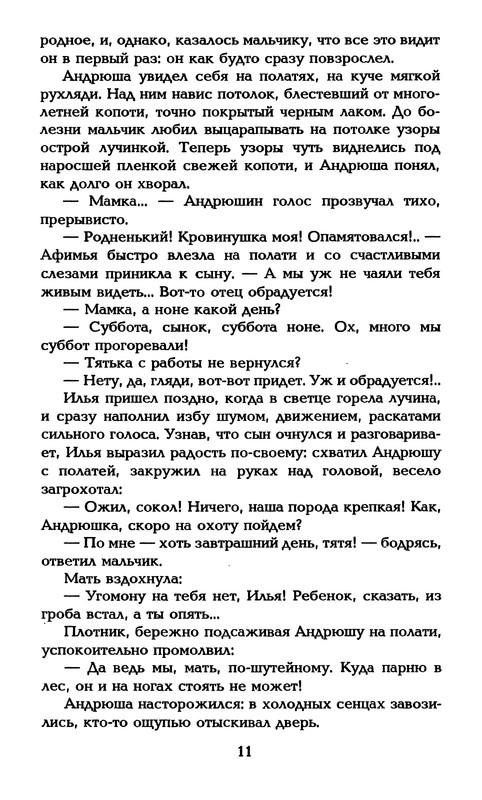 родное, и, однако, казалось мальчику, что все это видит он в первый раз: он как будто сразу повзрослел.

Андрюша увидел себя на полатях, на куче мягкой рухляди. Над ним навис потолок, блестевший от многолетней копоти, точно покрытый черным лаком. До болезни мальчик любил выцарапывать на потолке узоры острой лучинкой. Теперь узоры чуть виднелись под наросшей пленкой свежей копоти, и Андрюша понял, как долго он хворал.

— Мамка... — Андрюшин голос прозвучал тихо, прерывисто.

— Родненький! Кровинушка моя! Опамятовался!.. — Афимья быстро влезла на полати и со счастливыми слезами приникла к сыну. — А мы уж не чаяли тебя живым видеть... Вот-то отец обрадуется!

— Мамка, а ноне какой день?

— Суббота, сынок, суббота ноне. Ох, много мы суббот прогоревали!

— Тятька с работы не вернулся?

— Нету, да, гляди, вот-вот придет. Уж и обрадуется!..

Илья пришел поздно, когда в светце горела лучина, и сразу наполнил избу шумом, движением, раскатами сильного голоса. Узнав, что сын очнулся и разговаривает, Илья выразил радость по-своему: схватил Андрюшу с полатей, закружил на руках над головой, весело загрохотал:

— Ожил, сокол! Ничего, наша порода крепкая! Как, Андрюшка, скоро на охоту пойдем?

— По мне — хоть завтрашний день, тятя! — бодрясь, ответил мальчик.

Мать вздохнула:

— Угомону на тебя нет, Илья! Ребенок, сказать, из гроба встал, а ты опять...

Плотник, бережно подсаживая Андрюшу на полати, успокоительно промолвил:

— Да ведь мы, мать, по-шутейному. Куда парню в лес, он и на ногах стоять не может!

Андрюша насторожился: в холодных сенцах завозились, кто-то ощупью отыскивал дверь.

11